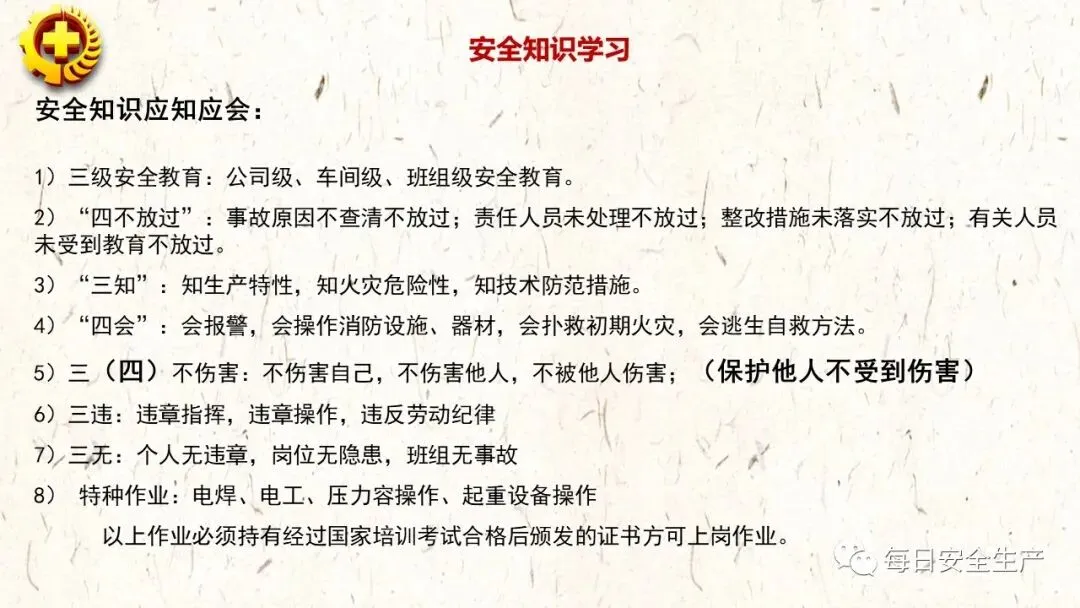 安全知识学习

安全知识应知应会：

1）三级安全教育：公司级、车间级、班组级安全教育。

2）“四不放过”：事故原因不查清不放过；责任人员未处理不放过；整改措施未落实不放过；有关人员未受到教育不放过。

3）“三知”：知生产特性，知火灾危险性，知技术防范措施。

4）“四会”：会报警，会操作消防设施、器材，会扑救初期火灾，会逃生自救方法。

5）三（四）不伤害：不伤害自己，不伤害他人，不被他人伤害；（保护他人不受到伤害）

6）三违：违章指挥，违章操作，违反劳动纪律

7）三无：个人无违章，岗位无隐患，班组无事故

8）特种作业：电焊、电工、压力容操作、起重设备操作

以上作业必须持有经过国家培训考试合格后颁发的证书方可上岗作业。

每日安全生产